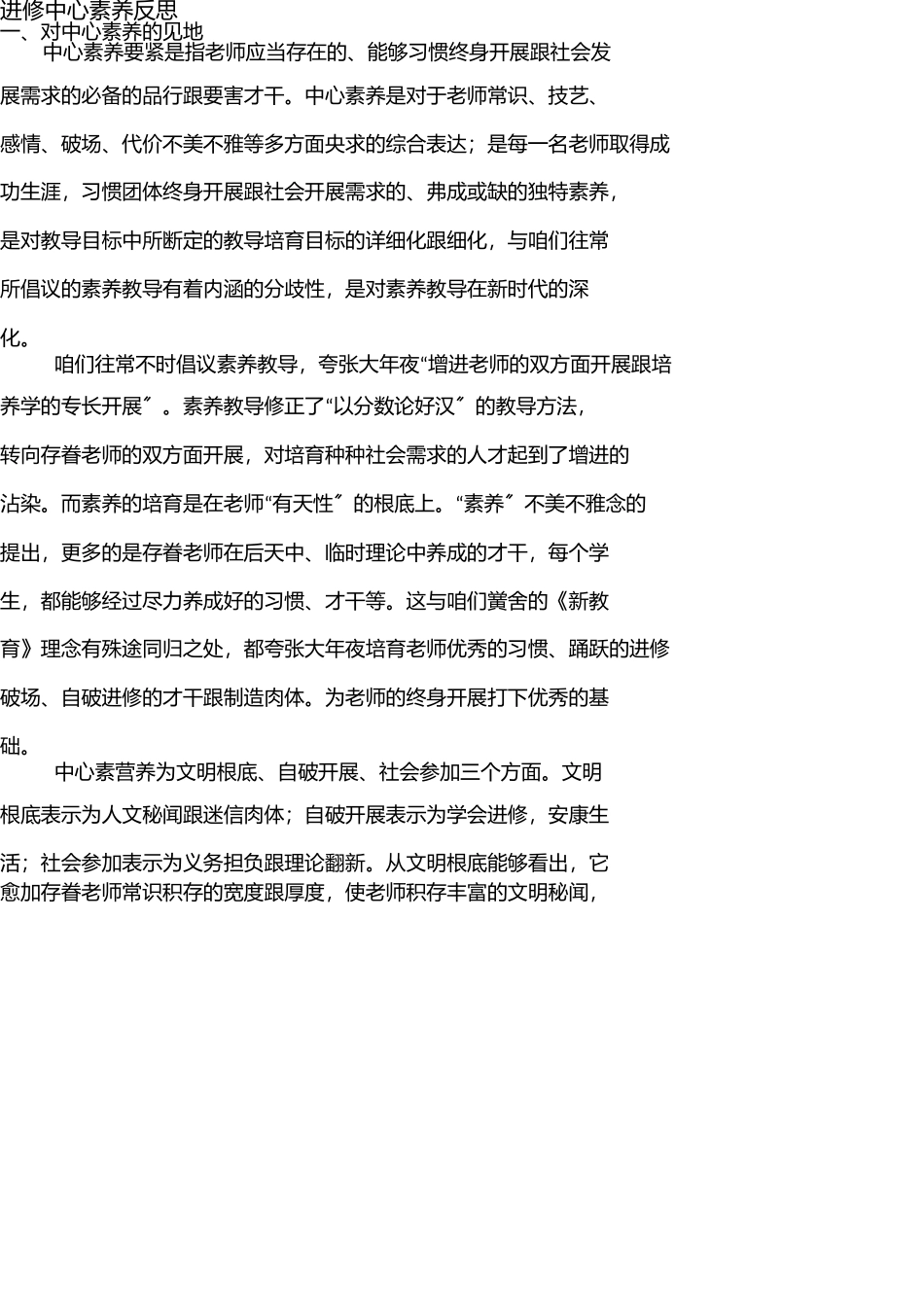 进修中心素养反思
一、对中心素养的见地

中心素养要紧是指老师应当存在的、能够习惯终身开展跟社会发展需求的必备的品行跟要害才干。中心素养是对于老师常识、技艺、感情、破场、代价不美不雅等多方面央求的综合表达；是每一名老师取得成功生涯，习惯团体终身开展跟社会开展需求的、弗成或缺的独特素养，是对教导目标中所断定的教导培育目标的详细化跟细化，与咱们往常所倡议的素养教导有着内涵的分歧性，是对素养教导在新时代的深化。

咱们往常不时倡议素养教导，夸张大年夜“增进老师的双方面开展跟培养学的专长开展〞。素养教导修正了“以分数论好汉〞的教导方法，转向存眷老师的双方面开展，对培育种种社会需求的人才起到了增进的沾染。而素养的培育是在老师“有天性〞的根底上。“素养〞不美不雅念的提出，更多的是存眷老师在后天中、临时理论中养成的才干，每个学生，都能够经过尽力养成好的习惯、才干等。这与咱们黉舍的《新教育》理念有殊途同归之处，都夸张大年夜培育老师优秀的习惯、踊跃的进修破场、自破进修的才干跟制造肉体。为老师的终身开展打下优秀的基础。

中心素营养为文明根底、自破开展、社会参加三个方面。文明根底表示为人文秘闻跟迷信肉体；自破开展表示为学会进修，安康生活；社会参加表示为义务担负跟理论翻新。从文明根底能够看出，它愈加存眷老师常识积存的宽度跟厚度，使老师积存丰富的文明秘闻，